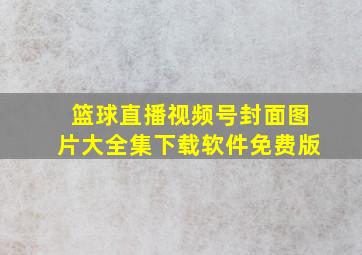 篮球直播视频号封面图片大全集下载软件免费版